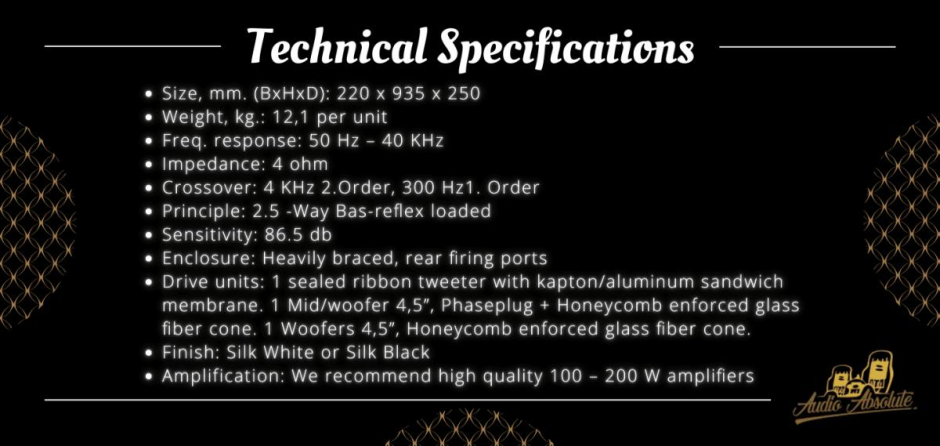 Technical Specifications

• Size, mm. (BxHxD): 220 x 935 x 250
• Weight, kg.: 12,1 per unit
• Freq. response: 50 Hz – 40 KHz
• Impedance: 4 ohm
• Crossover: 4 KHz 2.Order, 300 Hz1. Order
• Principle: 2.5 -Way Bas-reflex loaded
• Sensitivity: 86.5 db
• Enclosure: Heavily braced, rear firing ports
• Drive units: 1 sealed ribbon tweeter with kapton/aluminum sandwich membrane. 1 Mid/woofer 4,5", Phaseplug + Honeycomb enforced glass fiber cone. 1 Woofers 4,5", Honeycomb enforced glass fiber cone.
• Finish: Silk White or Silk Black
• Amplification: We recommend high quality 100 – 200 W amplifiers

Audio Absolute